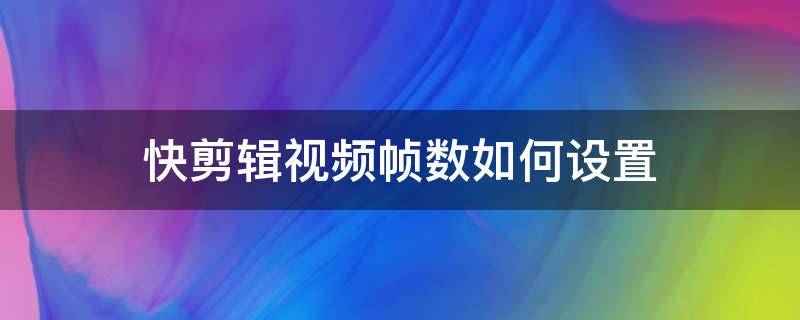 快剪辑视频帧数如何设置